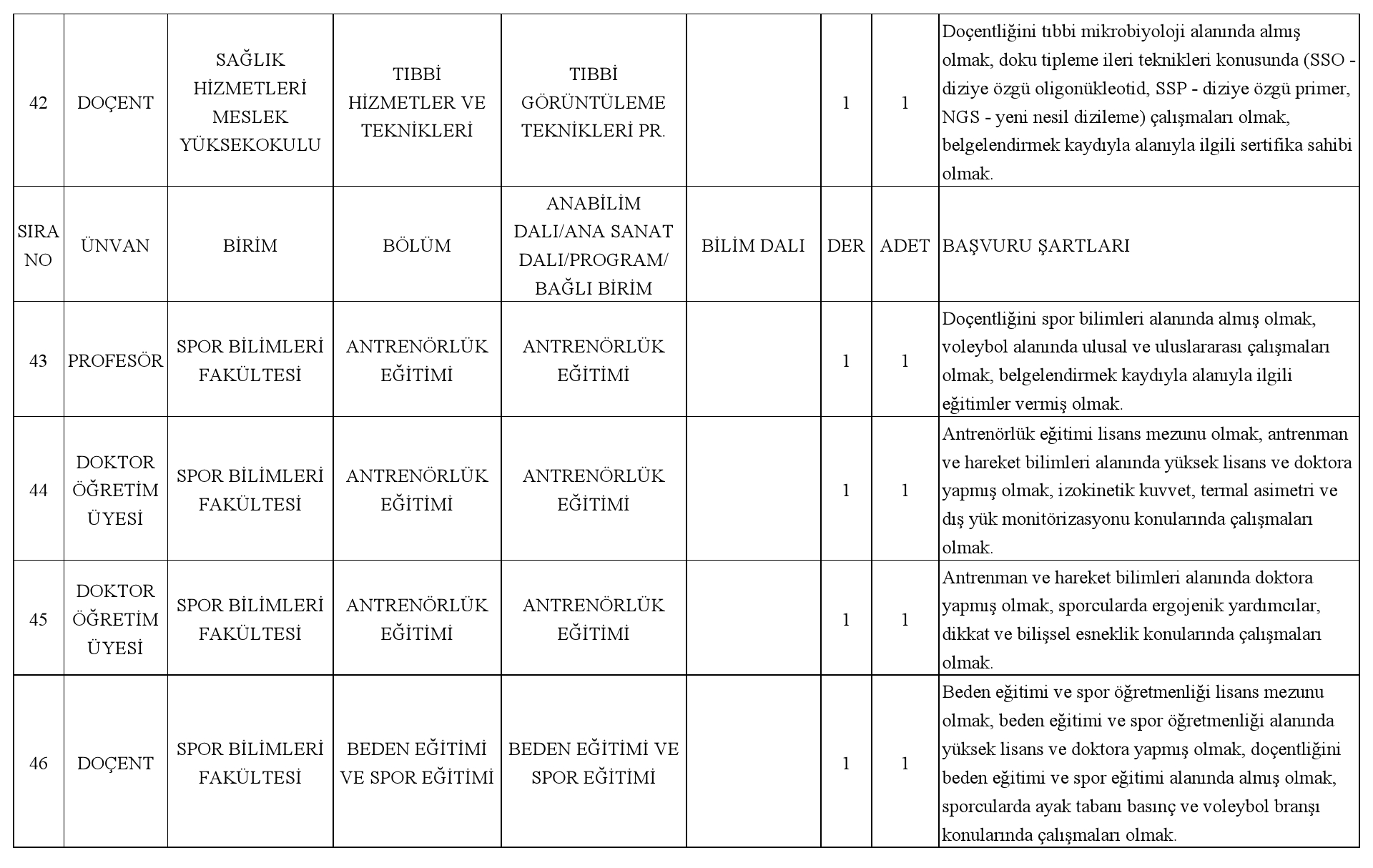 | 42 | DOÇENT | SAĞLIK HİZMETLERİ MESLEK YÜKSEKOKULU | TIBBİ HİZMETLER VE TEKNİKLERİ | TIBBİ GÖRÜNTÜLEME TEKNİKLERİ PR. | | 1 | 1 | Doçentliğini tıbbi mikrobiyoloji alanında almış olmak, doku tipleme ileri teknikleri konusunda (SSO - diziye özgü oligonükleotid, SSP - diziye özgü primer, NGS - yeni nesil dizileme) çalışmaları olmak, belgelendirmek kaydıyla alanıyla ilgili sertifika sahibi olmak. |
|---|---|---|---|---|---|---|---|---|
| SIRA NO | ÜNVAN | BİRİM | BÖLÜM | ANABİLİM DALI/ANA SANAT DALI/PROGRAM/ BAĞLI BİRİM | BİLİM DALI | DER | ADET | BAŞVURU ŞARTLARI |
| 43 | PROFESÖR | SPOR BİLİMLERİ FAKÜLTESİ | ANTRENÖRLÜK EĞİTİMİ | ANTRENÖRLÜK EĞİTİMİ | | 1 | 1 | Doçentliğini spor bilimleri alanında almış olmak, voleybol alanında ulusal ve uluslararası çalışmaları olmak, belgelendirmek kaydıyla alanıyla ilgili eğitimler vermiş olmak. |
| 44 | DOKTOR ÖĞRETİM ÜYESİ | SPOR BİLİMLERİ FAKÜLTESİ | ANTRENÖRLÜK EĞİTİMİ | ANTRENÖRLÜK EĞİTİMİ | | 1 | 1 | Antrenörlük eğitimi lisans mezunu olmak, antrenman ve hareket bilimleri alanında yüksek lisans ve doktora yapmış olmak, izokinetik kuvvet, termal asimetri ve dış yük monitörizasyonu konularında çalışmaları olmak. |
| 45 | DOKTOR ÖĞRETİM ÜYESİ | SPOR BİLİMLERİ FAKÜLTESİ | ANTRENÖRLÜK EĞİTİMİ | ANTRENÖRLÜK EĞİTİMİ | | 1 | 1 | Antrenman ve hareket bilimleri alanında doktora yapmış olmak, sporcularda ergojenik yardımcılar, dikkat ve bilişsel esneklik konularında çalışmaları olmak. |
| 46 | DOÇENT | SPOR BİLİMLERİ FAKÜLTESİ | BEDEN EĞİTİMİ VE SPOR EĞİTİMİ | BEDEN EĞİTİMİ VE SPOR EĞİTİMİ | | 1 | 1 | Beden eğitimi ve spor öğretmenliği lisans mezunu olmak, beden eğitimi ve spor öğretmenliği alanında yüksek lisans ve doktora yapmış olmak, doçentliğini beden eğitimi ve spor eğitimi alanında almış olmak, sporcularda ayak tabanı basınç ve voleybol branşı konularında çalışmaları olmak. |